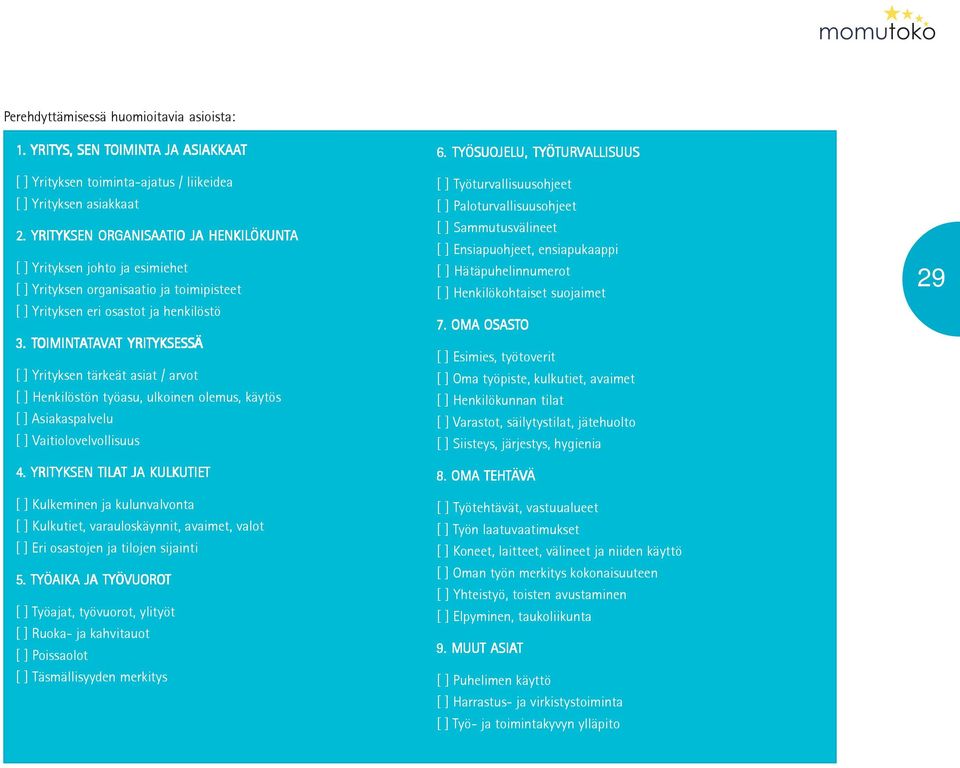 momutoko

Perehdyttämisessä huomioitavia asioista:

1. YRITYS, SEN TOIMINTA JA ASIAKKAAT

[ ] Yrityksen toiminta-ajatus / liikeidea
[ ] Yrityksen asiakkaat

2. YRITYKSEN ORGANISAATIO JA HENKILÖKUNTA

[ ] Yrityksen johto ja esimiehet
[ ] Yrityksen organisaatio ja toimipisteet
[ ] Yrityksen eri osastot ja henkilöstö

3. TOIMINTATAVAT YRITYKSESSÄ

[ ] Yrityksen tärkeät asiat / arvot
[ ] Henkilöstön työasu, ulkoinen olemus, käytös
[ ] Asiakaspalvelu
[ ] Vaitiolovelvollisuus

4. YRITYKSEN TILAT JA KULKUTIET

[ ] Kulkeminen ja kulunvalvonta
[ ] Kulkutiet, varauloskäynnit, avaimet, valot
[ ] Eri osastojen ja tilojen sijainti

5. TYÖAIKA JA TYÖVUOROT

[ ] Työajat, työvuorot, ylityöt
[ ] Ruoka- ja kahvitauot
[ ] Poissaolot
[ ] Täsmällisyyden merkitys

6. TYÖSUOJELU, TYÖTURVALLISUUS

[ ] Työturvallisuusohjeet
[ ] Paloturvallisuusohjeet
[ ] Sammutusvälineet
[ ] Ensiapuohjeet, ensiapukaappi
[ ] Hätäpuhelinnumerot
[ ] Henkilökohtaiset suojaimet

7. OMA OSASTO

[ ] Esimies, työtoverit
[ ] Oma työpiste, kulkutiet, avaimet
[ ] Henkilökunnan tilat
[ ] Varastot, säilytystilat, jätehuolto
[ ] Siisteys, järjestys, hygienia

8. OMA TEHTÄVÄ

[ ] Työtehtävät, vastuualueet
[ ] Työn laatuvaatimukset
[ ] Koneet, laitteet, välineet ja niiden käyttö
[ ] Oman työn merkitys kokonaisuuteen
[ ] Yhteistyö, toisten avustaminen
[ ] Elpyminen, taukoliikunta

9. MUUT ASIAT

[ ] Puhelimen käyttö
[ ] Harrastus- ja virkistystoiminta
[ ] Työ- ja toimintakyvyn ylläpito

29